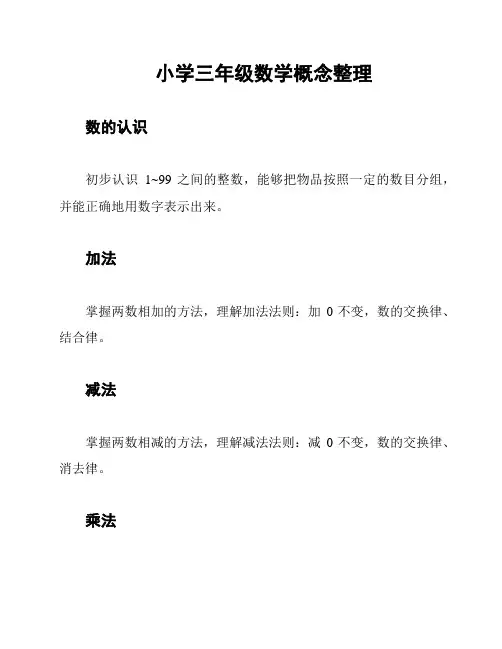 小学三年级数学概念整理

数的认识

初步认识 1~99 之间的整数，能够把物品按照一定的数目分组，并能正确地用数字表示出来。

加法

掌握两数相加的方法，理解加法法则：加 0 不变，数的交换律、结合律。

减法

掌握两数相减的方法，理解减法法则：减 0 不变，数的交换律、消去律。

乘法